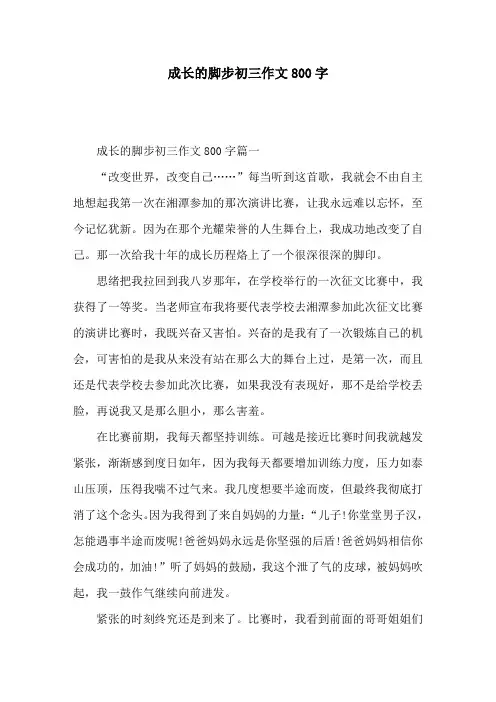 成长的脚步初三作文800字

成长的脚步初三作文800字篇一

“改变世界，改变自己……”每当听到这首歌，我就会不由自主地想起我第一次在湘潭参加的那次演讲比赛，让我永远难以忘怀，至今记忆犹新。因为在那个光耀荣誉的人生舞台上，我成功地改变了自己。那一次给我十年的成长历程烙上了一个很深很深的脚印。

思绪把我拉回到我八岁那年，在学校举行的一次征文比赛中，我获得了一等奖。当老师宣布我将要代表学校去湘潭参加此次征文比赛的演讲比赛时，我既兴奋又害怕。兴奋的是我有了一次锻炼自己的机会，可害怕的是我从来没有站在那么大的舞台上过，是第一次，而且还是代表学校去参加此次比赛，如果我没有表现好，那不是给学校丢脸，再说我又是那么胆小，那么害羞。

在比赛前期，我每天都坚持训练。可越是接近比赛时间我就越发紧张，渐渐感到度日如年，因为我每天都要增加训练力度，压力如泰山压顶，压得我喘不过气来。我几度想要半途而废，但最终我彻底打消了这个念头。因为我得到了来自妈妈的力量：“儿子!你堂堂男子汉，怎能遇事半途而废呢!爸爸妈妈永远是你坚强的后盾!爸爸妈妈相信你会成功的，加油!”听了妈妈的鼓励，我这个泄了气的皮球，被妈妈吹起，我一鼓作气继续向前进发。

紧张的时刻终究还是到来了。比赛时，我看到前面的哥哥姐姐们